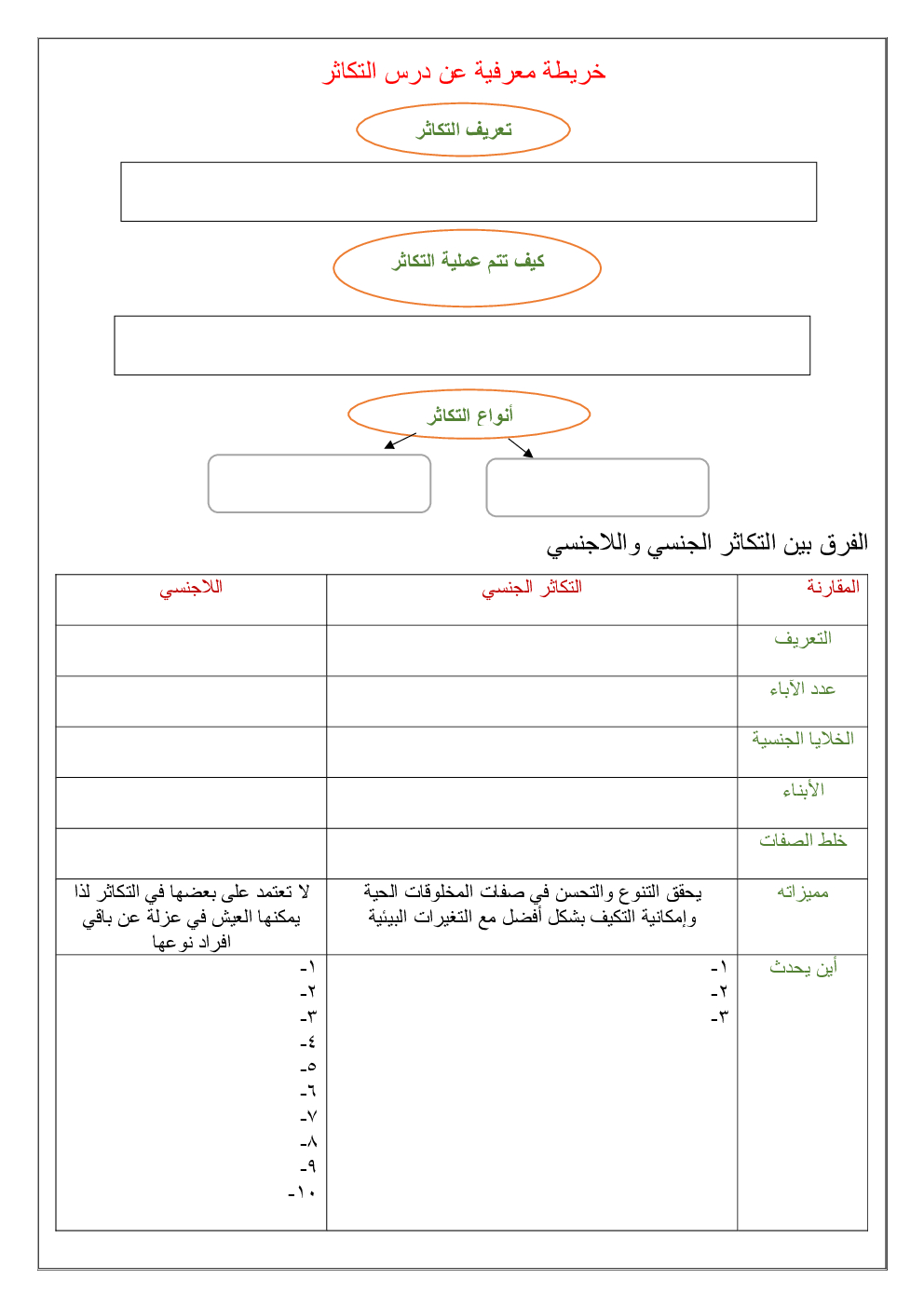 خريطة معرفية عن درس التكاثر

تعريف التكاثر

كيف تتم عملية التكاثر

أنواع التكاثر

الفرق بين التكاثر الجنسي واللاجنسي

| المقارنة | التكاثر الجنسي | اللاجنسي |
|---|---|---|
| التعريف | | |
| عدد الآباء | | |
| الخلايا الجنسية | | |
| الأبناء | | |
| خلط الصفات | | |
| مميزاته | يحقق التنوع والتحسن في صفات المخلوقات الحية وإمكانية التكيف بشكل أفضل مع التغيرات البيئية | لا تعتمد على بعضها في التكاثر لذا يمكنها العيش في عزلة عن باقي افراد نوعها |
| أين يحدث | ١- ٢- ٣- | ١- ٢- ٣- ٤- ٥- ٦- ٧- ٨- ٩- ١٠- |